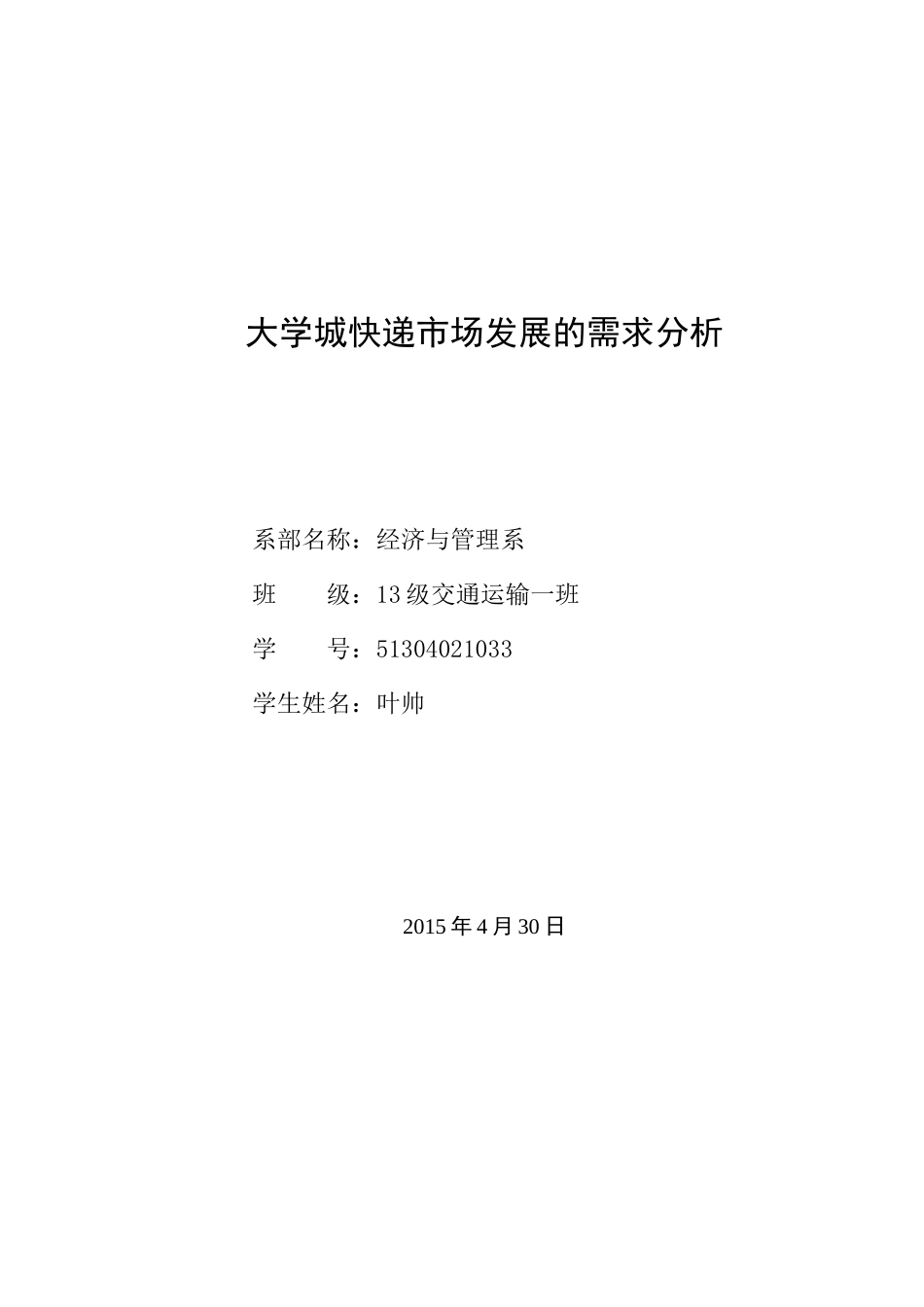 大学城快递市场发展的需求分析

系部名称：经济与管理系

班 级：13级交通运输一班

学 号：51304021033

学生姓名：叶帅

2015年4月30日